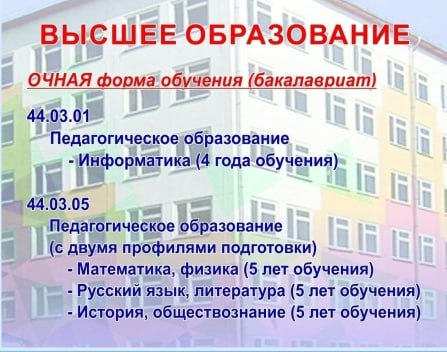 ВЫСШЕЕ ОБРАЗОВАНИЕ

ОЧНАЯ форма обучения (бакалавриат)

44.03.01
Педагогическое образование
- Информатика (4 года обучения)

44.03.05
Педагогическое образование
(с двумя профилями подготовки)
- Математика, физика (5 лет обучения)
- Русский язык, литература (5 лет обучения)
- История, обществознание (5 лет обучения)